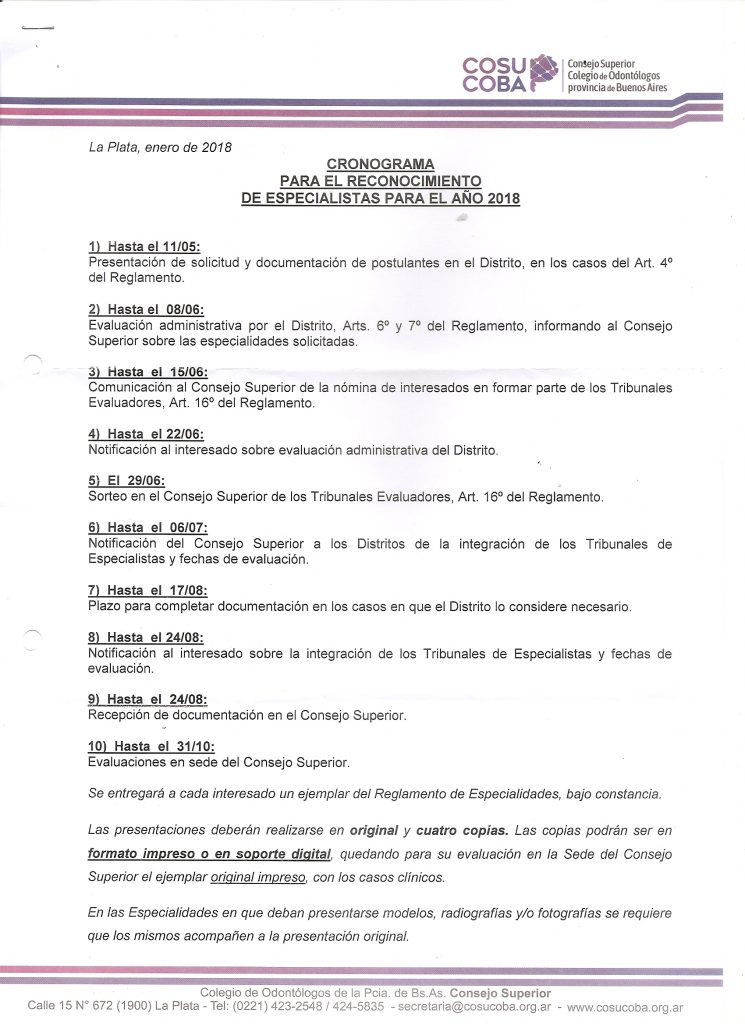 COSU COBA Consejo Superior Colegio de Odontólogos provincia de Buenos Aires

La Plata, enero de 2018

CRONOGRAMA
PARA EL RECONOCIMIENTO
DE ESPECIALISTAS PARA EL AÑO 2018

1) Hasta el 11/05:
Presentación de solicitud y documentación de postulantes en el Distrito, en los casos del Art. 4º del Reglamento.

2) Hasta el 08/06:
Evaluación administrativa por el Distrito, Arts. 6º y 7º del Reglamento, informando al Consejo Superior sobre las especialidades solicitadas.

3) Hasta el 15/06:
Comunicación al Consejo Superior de la nómina de interesados en formar parte de los Tribunales Evaluadores, Art. 16º del Reglamento.

4) Hasta el 22/06:
Notificación al interesado sobre evaluación administrativa del Distrito.

5) El 29/06:
Sorteo en el Consejo Superior de los Tribunales Evaluadores, Art. 16º del Reglamento.

6) Hasta el 06/07:
Notificación del Consejo Superior a los Distritos de la integración de los Tribunales de Especialistas y fechas de evaluación.

7) Hasta el 17/08:
Plazo para completar documentación en los casos en que el Distrito lo considere necesario.

8) Hasta el 24/08:
Notificación al interesado sobre la integración de los Tribunales de Especialistas y fechas de evaluación.

9) Hasta el 24/08:
Recepción de documentación en el Consejo Superior.

10) Hasta el 31/10:
Evaluaciones en sede del Consejo Superior.

Se entregará a cada interesado un ejemplar del Reglamento de Especialidades, bajo constancia.

Las presentaciones deberán realizarse en original y cuatro copias. Las copias podrán ser en formato impreso o en soporte digital, quedando para su evaluación en la Sede del Consejo Superior el ejemplar original impreso, con los casos clínicos.

En las Especialidades en que deban presentarse modelos, radiografías y/o fotografías se requiere que los mismos acompañen a la presentación original.

Colegio de Odontólogos de la Pcia. de Bs.As. Consejo Superior
Calle 15 N° 672 (1900) La Plata - Tel: (0221) 423-2548 / 424-5835 - secretaria@cosucoba.org.ar - www.cosucoba.org.ar